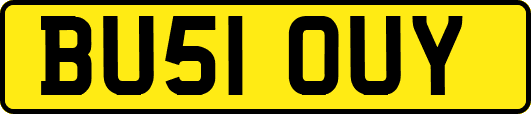 BU51 OUY